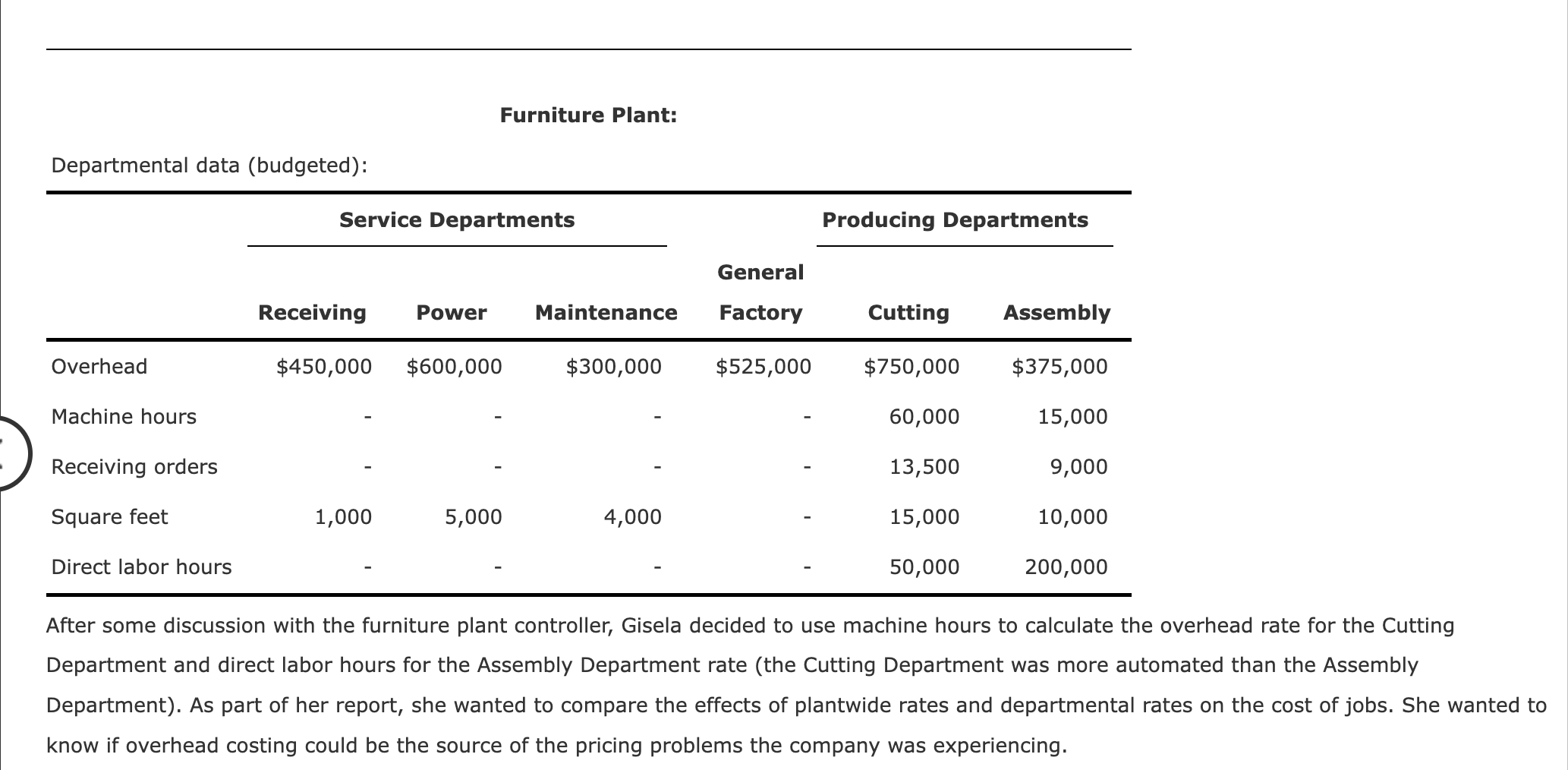 Furniture Plant:

Departmental data (budgeted):

| | Service Departments | | | | Producing Departments | |
|---|---|---|---|---|---|---|
| | Receiving | Power | Maintenance | General Factory | Cutting | Assembly |
| Overhead | \$450,000 | \$600,000 | \$300,000 | \$525,000 | \$750,000 | \$375,000 |
| Machine hours | - | - | - | - | 60,000 | 15,000 |
| Receiving orders | - | - | - | - | 13,500 | 9,000 |
| Square feet | 1,000 | 5,000 | 4,000 | - | 15,000 | 10,000 |
| Direct labor hours | - | - | - | - | 50,000 | 200,000 |

After some discussion with the furniture plant controller, Gisela decided to use machine hours to calculate the overhead rate for the Cutting Department and direct labor hours for the Assembly Department rate (the Cutting Department was more automated than the Assembly Department). As part of her report, she wanted to compare the effects of plantwide rates and departmental rates on the cost of jobs. She wanted to know if overhead costing could be the source of the pricing problems the company was experiencing.